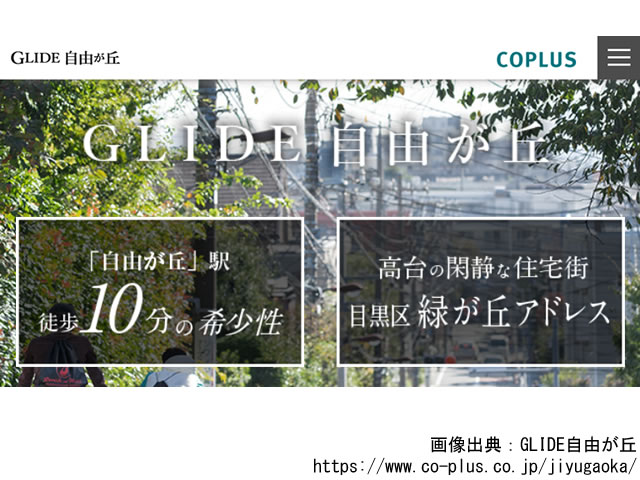 GLIDE 自由が丘

COPLUS

GLIDE 自由が丘

「自由が丘」駅
徒歩10分の希少性

高台の閑静な住宅街
目黒区 緑が丘アドレス

画像出典：GLIDE自由が丘
https://www.co-plus.co.jp/jiyugaoka/